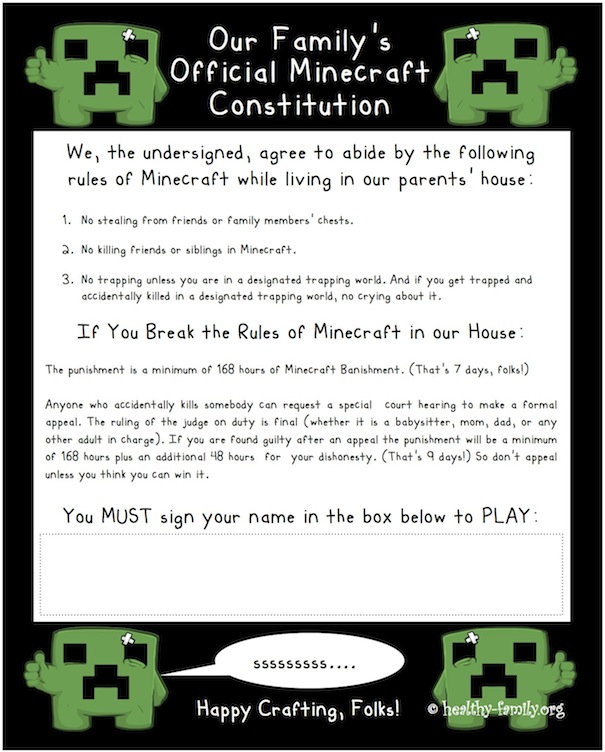 Our Family's Official Minecraft Constitution

We, the undersigned, agree to abide by the following rules of Minecraft while living in our parents' house:

1. No stealing from friends or family members' chests.

2. No killing friends or siblings in Minecraft.

3. No trapping unless you are in a designated trapping world. And if you get trapped and accidentally killed in a designated trapping world, no crying about it.

If You Break the Rules of Minecraft in our House:

The punishment is a minimum of 168 hours of Minecraft Banishment. (That's 7 days, folks!)

Anyone who accidentally kills somebody can request a special court hearing to make a formal appeal. The ruling of the judge on duty is final (whether it is a babysitter, mom, dad, or any other adult in charge). If you are found guilty after an appeal the punishment will be a minimum of 168 hours plus an additional 48 hours for your dishonesty. (That's 9 days!) So don't appeal unless you think you can win it.

You MUST sign your name in the box below to PLAY:

sssssssss....

Happy Crafting, Folks!

© healthy-family.org